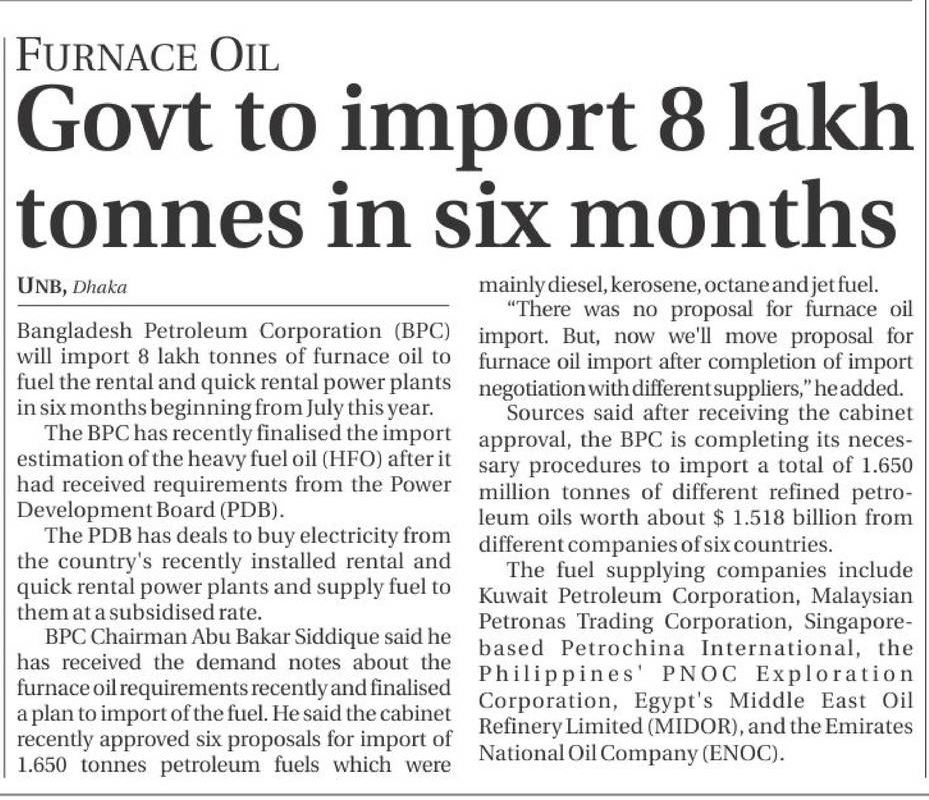 FURNACE OIL

Govt to import 8 lakh tonnes in six months

UNB, Dhaka

Bangladesh Petroleum Corporation (BPC) will import 8 lakh tonnes of furnace oil to fuel the rental and quick rental power plants in six months beginning from July this year.

The BPC has recently finalised the import estimation of the heavy fuel oil (HFO) after it had received requirements from the Power Development Board (PDB).

The PDB has deals to buy electricity from the country's recently installed rental and quick rental power plants and supply fuel to them at a subsidised rate.

BPC Chairman Abu Bakar Siddique said he has received the demand notes about the furnace oil requirements recently and finalised a plan to import of the fuel. He said the cabinet recently approved six proposals for import of 1.650 tonnes petroleum fuels which were mainly diesel, kerosene, octane and jet fuel.

"There was no proposal for furnace oil import. But, now we'll move proposal for furnace oil import after completion of import negotiation with different suppliers," he added.

Sources said after receiving the cabinet approval, the BPC is completing its necessary procedures to import a total of 1.650 million tonnes of different refined petroleum oils worth about $ 1.518 billion from different companies of six countries.

The fuel supplying companies include Kuwait Petroleum Corporation, Malaysian Petronas Trading Corporation, Singapore-based Petrochina International, the Philippines' PNOC Exploration Corporation, Egypt's Middle East Oil Refinery Limited (MIDOR), and the Emirates National Oil Company (ENOC).